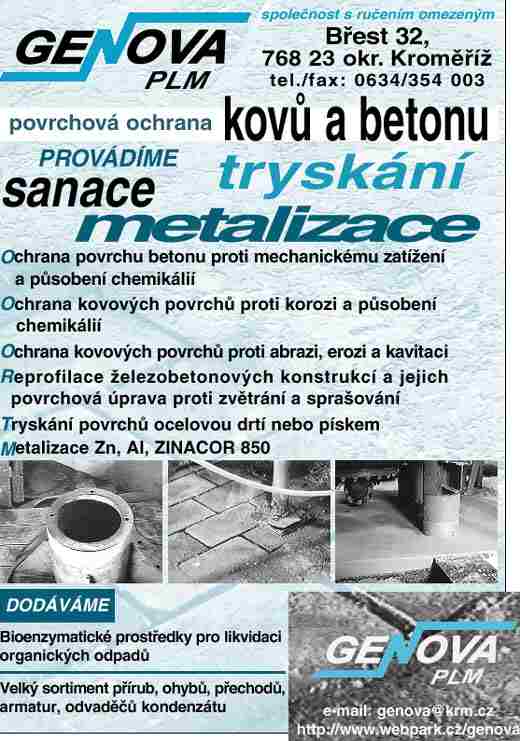 GENOVA
PLM

společnost s ručením omezeným
Břest 32,
768 23 okr. Kroměříž
tel./fax: 0634/354 003

povrchová ochrana kovů a betonu

PROVÁDÍME
sanace
tryskání
metalizace

Ochrana povrchu betonu proti mechanickému zatížení a působení chemikálií
Ochrana kovových povrchů proti korozi a působení chemikálií
Ochrana kovových povrchů proti abrazi, erozi a kavitaci
Reprofilace železobetonových konstrukcí a jejich povrchová úprava proti zvětrání a sprašování
Tryskání povrchů ocelovou drtí nebo pískem
Metalizace Zn, Al, ZINACOR 850

DODÁVÁME

Bioenzymatické prostředky pro likvidaci organických odpadů

Velký sortiment přírub, ohybů, přechodů, armatur, odvaděčů kondenzátu

GENOVA
PLM

e-mail: genova@krm.cz
http://www.webpark.cz/genova